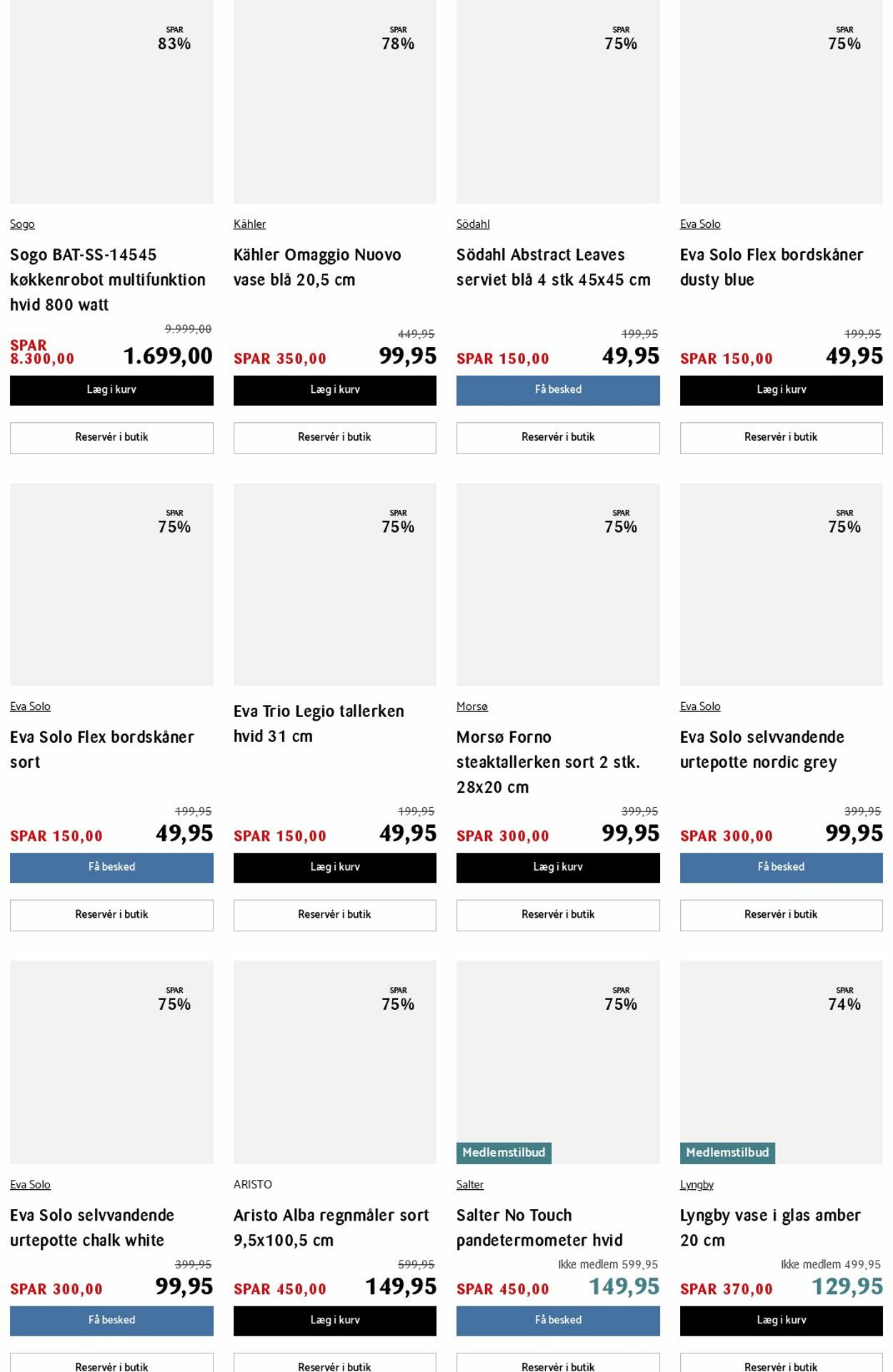 SPAR
83%

Sogo

Sogo BAT-SS-14545 køkkenrobot multifunktion hvid 800 watt

9.999,00

SPAR 8.300,00 1.699,00

Læg i kurv

Reservér i butik

SPAR
78%

Kähler

Kähler Omaggio Nuovo vase blå 20,5 cm

449,95

SPAR 350,00 99,95

Læg i kurv

Reservér i butik

SPAR
75%

Södahl

Södahl Abstract Leaves serviet blå 4 stk 45x45 cm

199,95

SPAR 150,00 49,95

Få besked

Reservér i butik

SPAR
75%

Eva Solo

Eva Solo Flex bordskåner dusty blue

199,95

SPAR 150,00 49,95

Læg i kurv

Reservér i butik

SPAR
75%

Eva Solo

Eva Solo Flex bordskåner sort

199,95

SPAR 150,00 49,95

Få besked

Reservér i butik

SPAR
75%

Eva Trio Legio tallerken hvid 31 cm

199,95

SPAR 150,00 49,95

Læg i kurv

Reservér i butik

SPAR
75%

Morsø

Morsø Forno steaktallerken sort 2 stk. 28x20 cm

399,95

SPAR 300,00 99,95

Læg i kurv

Reservér i butik

SPAR
75%

Eva Solo

Eva Solo selvvandende urtepotte nordic grey

399,95

SPAR 300,00 99,95

Få besked

Reservér i butik

SPAR
75%

Eva Solo

Eva Solo selvvandende urtepotte chalk white

399,95

SPAR 300,00 99,95

Få besked

Reservér i butik

SPAR
75%

ARISTO

Aristo Alba regnmåler sort 9,5x100,5 cm

599,95

SPAR 450,00 149,95

Læg i kurv

Reservér i butik

SPAR
75%

Medlemstilbud

Salter

Salter No Touch pandetermometer hvid

Ikke medlem 599,95

SPAR 450,00 149,95

Få besked

Reservér i butik

SPAR
74%

Medlemstilbud

Lyngby

Lyngby vase i glas amber 20 cm

Ikke medlem 499,95

SPAR 370,00 129,95

Læg i kurv

Reservér i butik